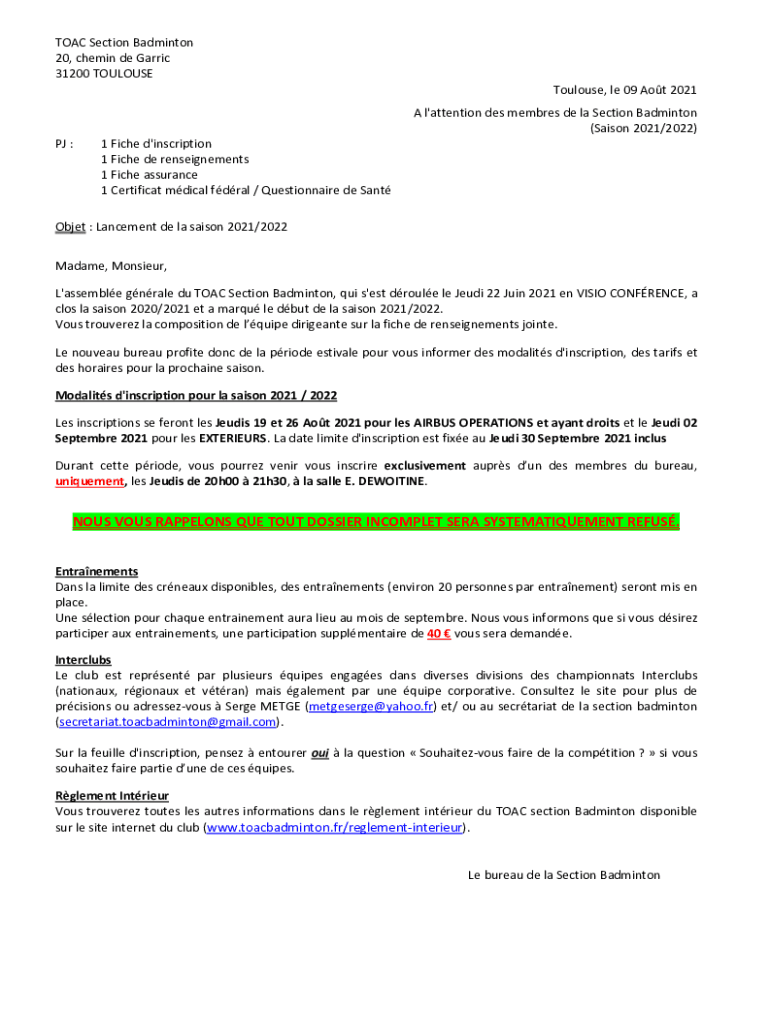 TOAC Section Badminton
20, chemin de Garric
31200 TOULOUSE

Toulouse, le 09 Août 2021

A l'attention des membres de la Section Badminton
(Saison 2021/2022)

PJ : 1 Fiche d'inscription
1 Fiche de renseignements
1 Fiche assurance
1 Certificat médical fédéral / Questionnaire de Santé

Objet : Lancement de la saison 2021/2022

Madame, Monsieur,

L'assemblée générale du TOAC Section Badminton, qui s'est déroulée le Jeudi 22 Juin 2021 en VISIO CONFÉRENCE, a clos la saison 2020/2021 et a marqué le début de la saison 2021/2022.
Vous trouverez la composition de l'équipe dirigeante sur la fiche de renseignements jointe.

Le nouveau bureau profite donc de la période estivale pour vous informer des modalités d'inscription, des tarifs et des horaires pour la prochaine saison.

Modalités d'inscription pour la saison 2021 / 2022

Les inscriptions se feront les Jeudis 19 et 26 Août 2021 pour les AIRBUS OPERATIONS et ayant droits et le Jeudi 02 Septembre 2021 pour les EXTERIEURS. La date limite d'inscription est fixée au Jeudi 30 Septembre 2021 inclus

Durant cette période, vous pourrez venir vous inscrire exclusivement auprès d'un des membres du bureau, uniquement, les Jeudis de 20h00 à 21h30, à la salle E. DEWOITINE.

NOUS VOUS RAPPELONS QUE TOUT DOSSIER INCOMPLET SERA SYSTEMATIQUEMENT REFUSÉ.

Entraînements
Dans la limite des créneaux disponibles, des entraînements (environ 20 personnes par entraînement) seront mis en place.
Une sélection pour chaque entrainement aura lieu au mois de septembre. Nous vous informons que si vous désirez participer aux entrainements, une participation supplémentaire de 40 € vous sera demandée.

Interclubs
Le club est représenté par plusieurs équipes engagées dans diverses divisions des championnats Interclubs (nationaux, régionaux et vétéran) mais également par une équipe corporative. Consultez le site pour plus de précisions ou adressez-vous à Serge METGE (metgeserge@yahoo.fr) et/ ou au secrétariat de la section badminton (secretariat.toacbadminton@gmail.com).

Sur la feuille d'inscription, pensez à entourer oui à la question « Souhaitez-vous faire de la compétition ? » si vous souhaitez faire partie d'une de ces équipes.

Règlement Intérieur
Vous trouverez toutes les autres informations dans le règlement intérieur du TOAC section Badminton disponible sur le site internet du club (www.toacbadminton.fr/reglement-interieur).

Le bureau de la Section Badminton